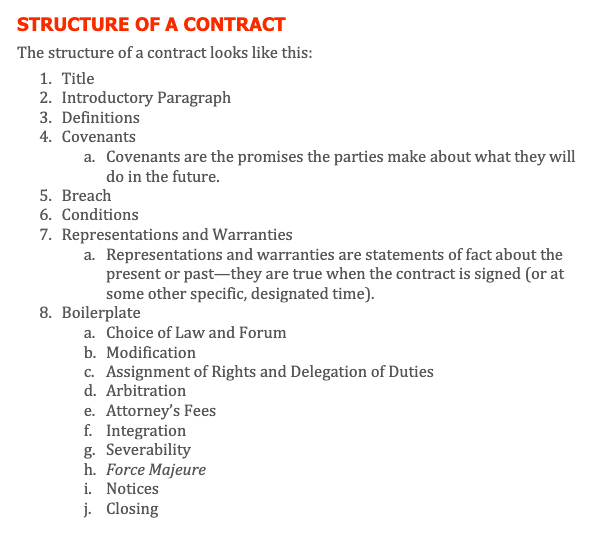 STRUCTURE OF A CONTRACT

The structure of a contract looks like this:

1. Title
2. Introductory Paragraph
3. Definitions
4. Covenants
   a. Covenants are the promises the parties make about what they will do in the future.
5. Breach
6. Conditions
7. Representations and Warranties
   a. Representations and warranties are statements of fact about the present or past—they are true when the contract is signed (or at some other specific, designated time).
8. Boilerplate
   a. Choice of Law and Forum
   b. Modification
   c. Assignment of Rights and Delegation of Duties
   d. Arbitration
   e. Attorney's Fees
   f. Integration
   g. Severability
   h. Force Majeure
   i. Notices
   j. Closing